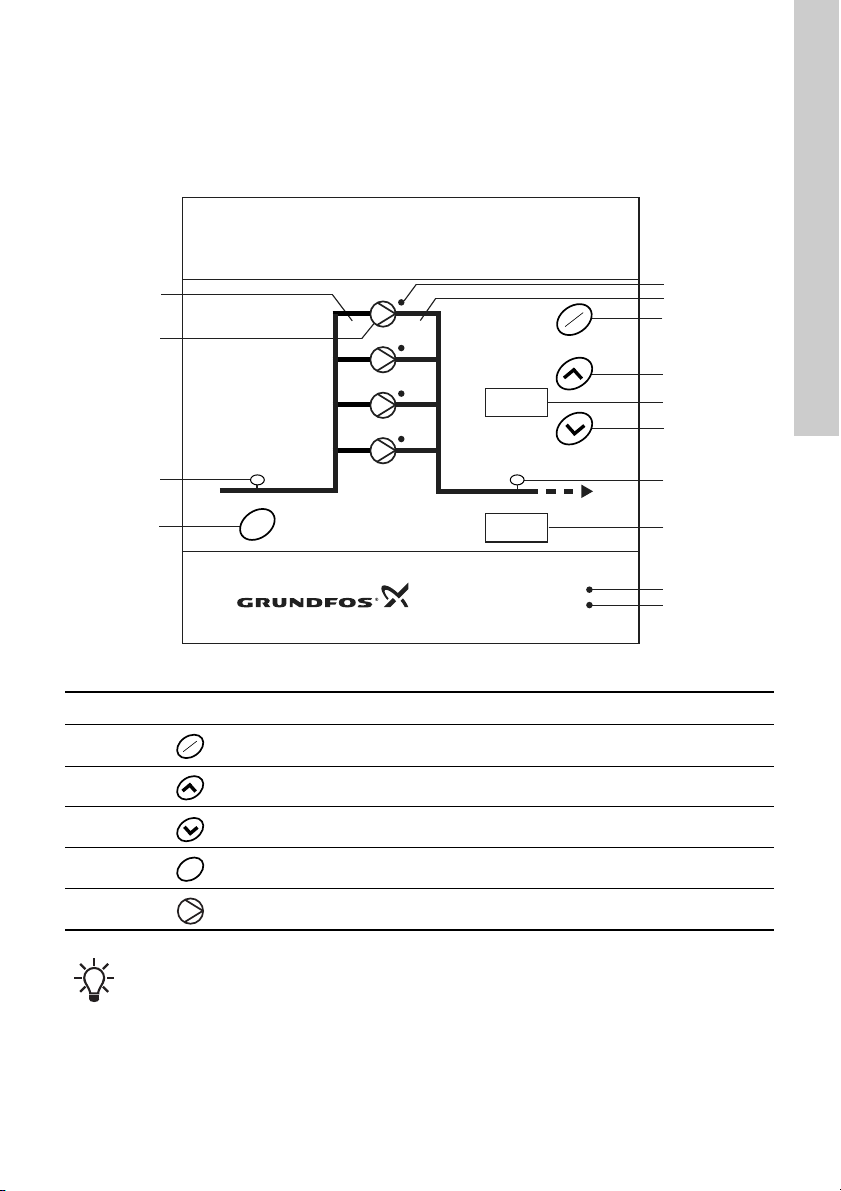 GRUNDFOS